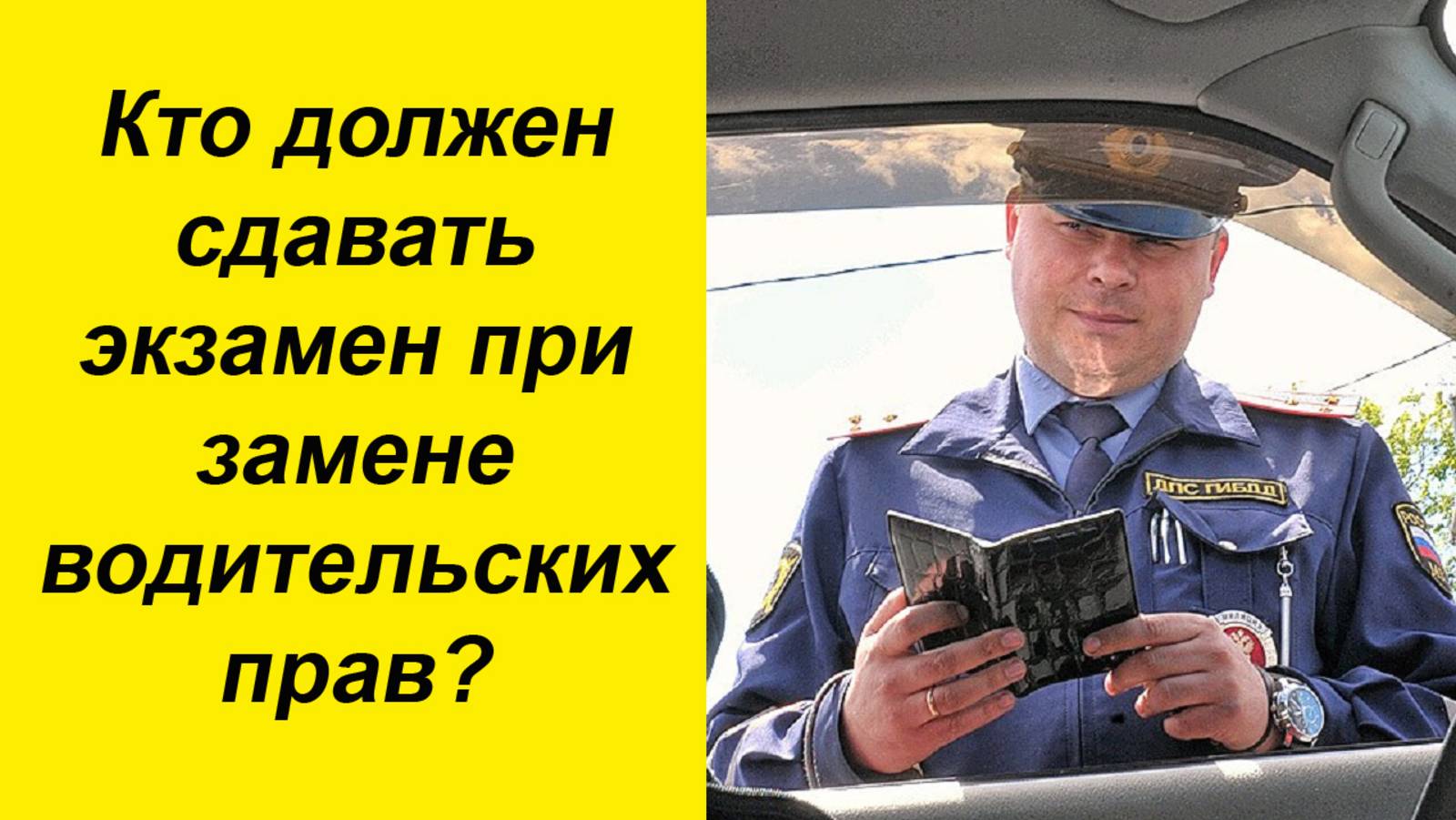 Кто должен сдавать экзамен при замене водительских прав?

ДПС ГИБДД